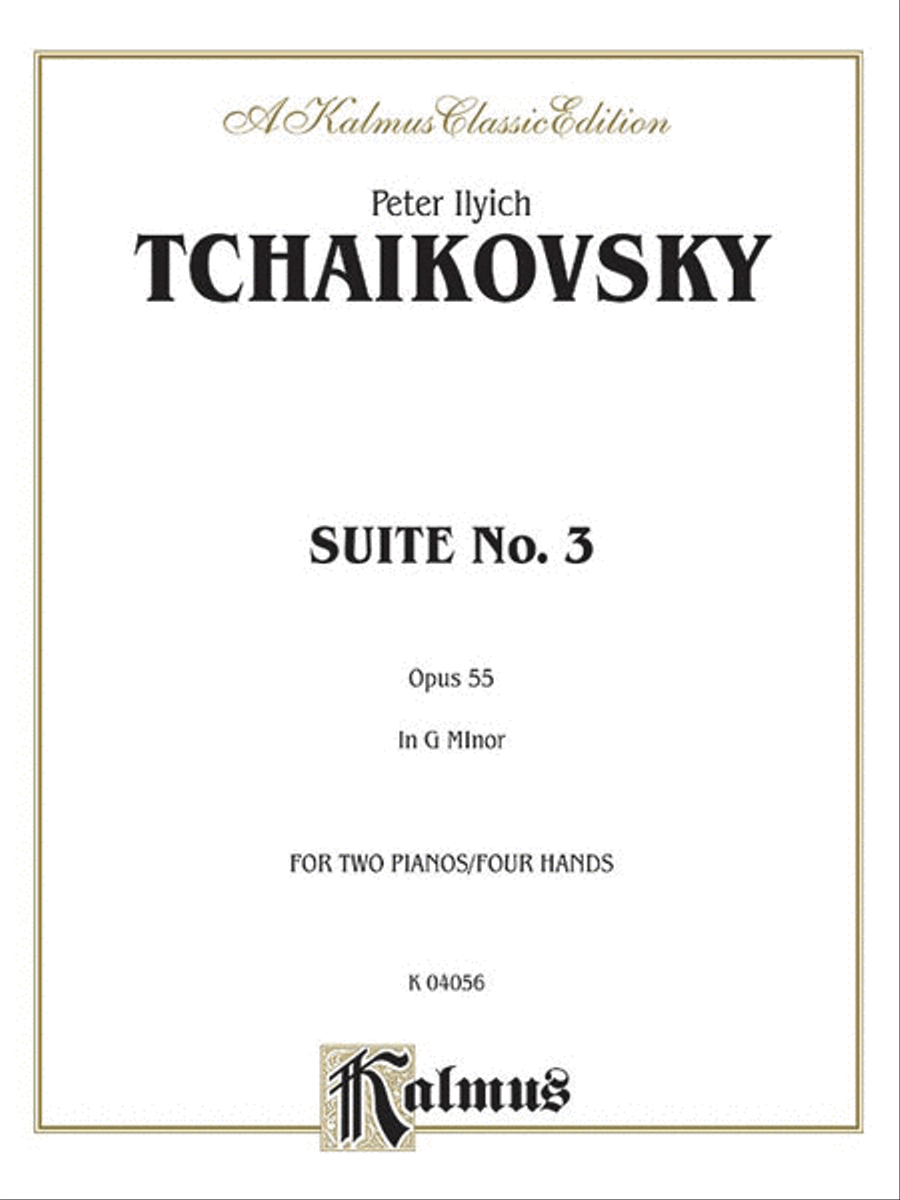 A Kalmus Classic Edition

Peter Ilyich
TCHAIKOVSKY

SUITE No. 3

Opus 55

In G MInor

FOR TWO PIANOS/FOUR HANDS

K 04056

Kalmus